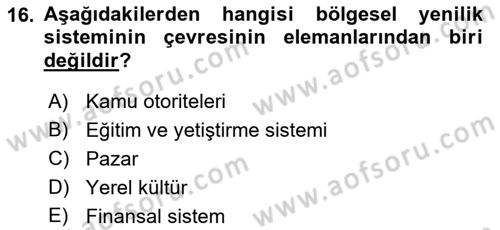 16. Aşağıdakilerden hangisi bölgesel yenilik sisteminin çevresinin elemanlarından biri değildir?

A) Kamu otoriteleri
B) Eğitim ve yetiştirme sistemi
C) Pazar
D) Yerel kültür
E) Finansal sistem

www.aofsoru.com
www.aofsoru.com
www.aofsoru.com
www.aofsoru.com